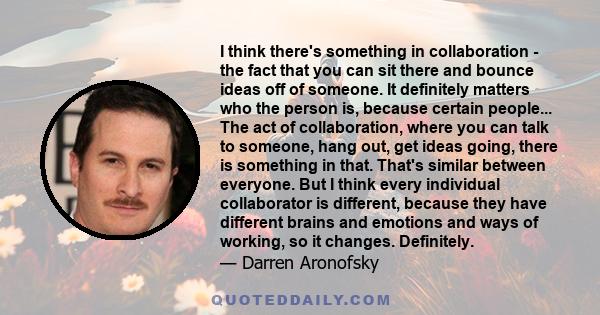 I think there's something in collaboration - the fact that you can sit there and bounce ideas off of someone. It definitely matters who the person is, because certain people... The act of collaboration, where you can talk to someone, hang out, get ideas going, there is something in that. That's similar between everyone. But I think every individual collaborator is different, because they have different brains and emotions and ways of working, so it changes. Definitely.
— Darren Aronofsky

QUOTEDDAILY.COM